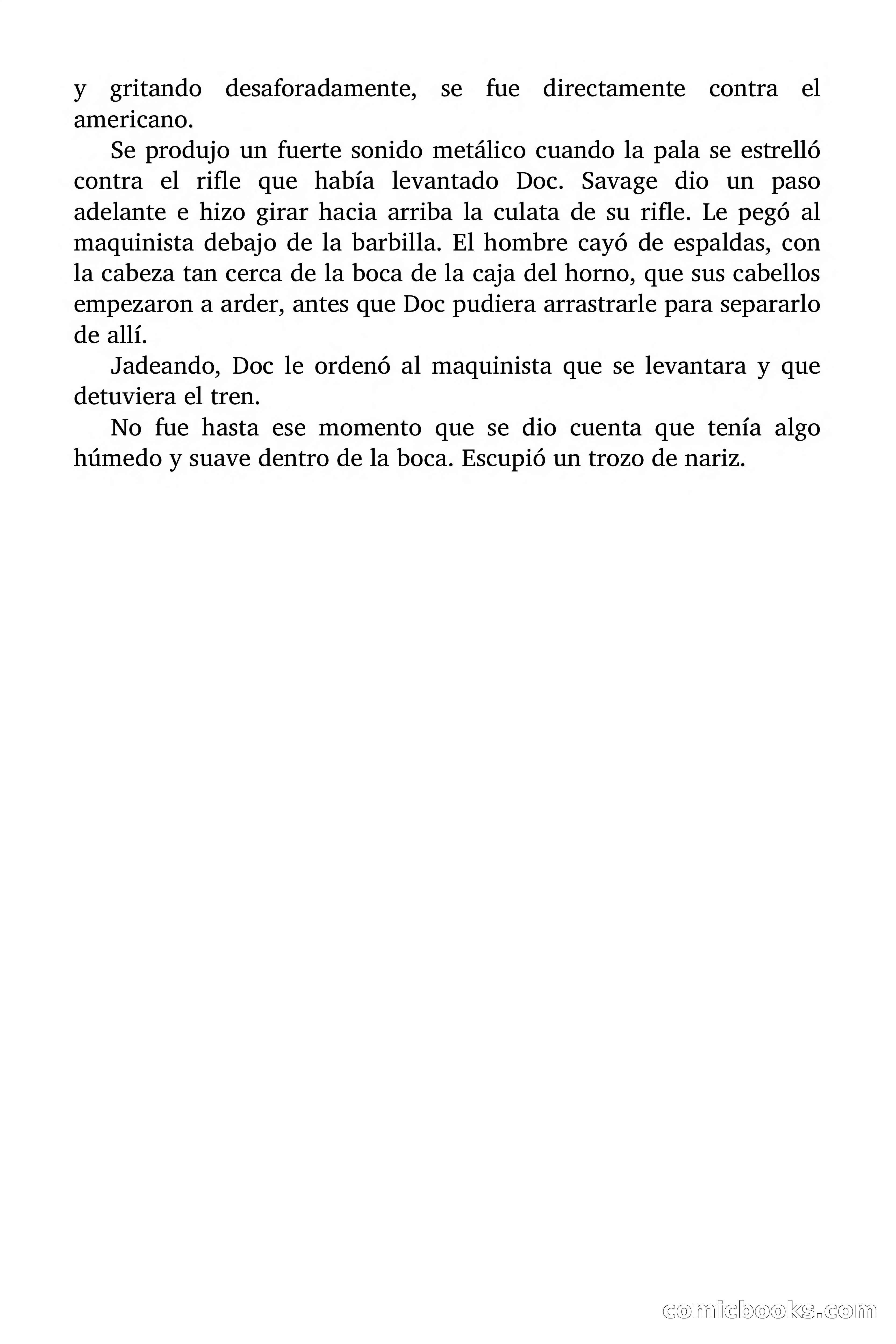 y gritando desaforadamente, se fue directamente contra el americano.

Se produjo un fuerte sonido metálico cuando la pala se estrelló contra el rifle que había levantado Doc. Savage dio un paso adelante e hizo girar hacia arriba la culata de su rifle. Le pegó al maquinista debajo de la barbilla. El hombre cayó de espaldas, con la cabeza tan cerca de la boca de la caja del horno, que sus cabellos empezaron a arder, antes que Doc pudiera arrastrarle para separarlo de allí.

Jadeando, Doc le ordenó al maquinista que se levantara y que detuviera el tren.

No fue hasta ese momento que se dio cuenta que tenía algo húmedo y suave dentro de la boca. Escupió un trozo de nariz.

comicbooks.com